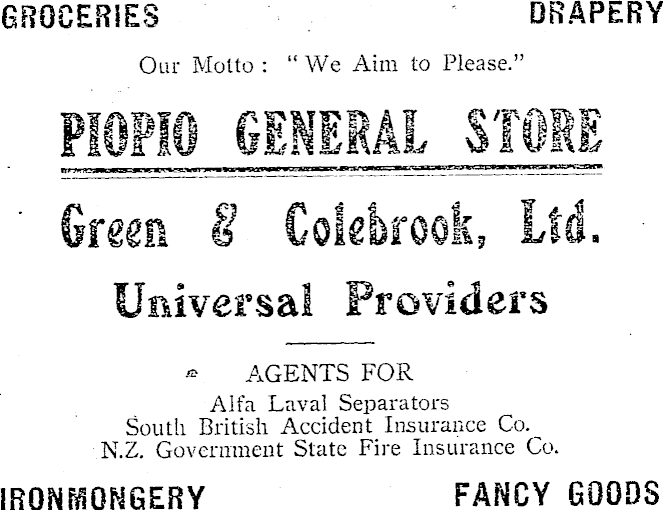 GROCERIES DRAPERY

Our Motto: "We Aim to Please."

PIOPIO GENERAL STORE

Green & Colebrook, Ltd.

Universal Providers

AGENTS FOR

Alfa Laval Separators
South British Accident Insurance Co.
N.Z. Government State Fire Insurance Co.

IRONMONGERY FANCY GOODS